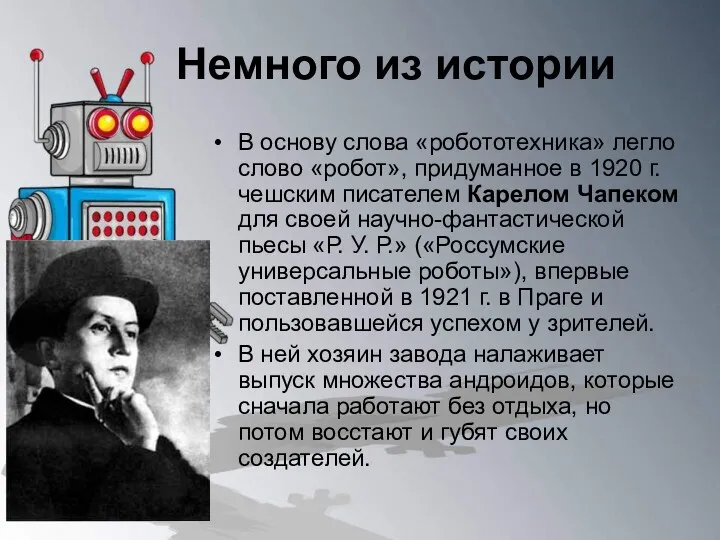 Немного из истории

• В основу слова «робототехника» легло слово «робот», придуманное в 1920 г. чешским писателем Карелом Чапеком для своей научно-фантастической пьесы «Р. У. Р.» («Россумские универсальные роботы»), впервые поставленной в 1921 г. в Праге и пользовавшейся успехом у зрителей.

• В ней хозяин завода налаживает выпуск множества андроидов, которые сначала работают без отдыха, но потом восстают и губят своих создателей.